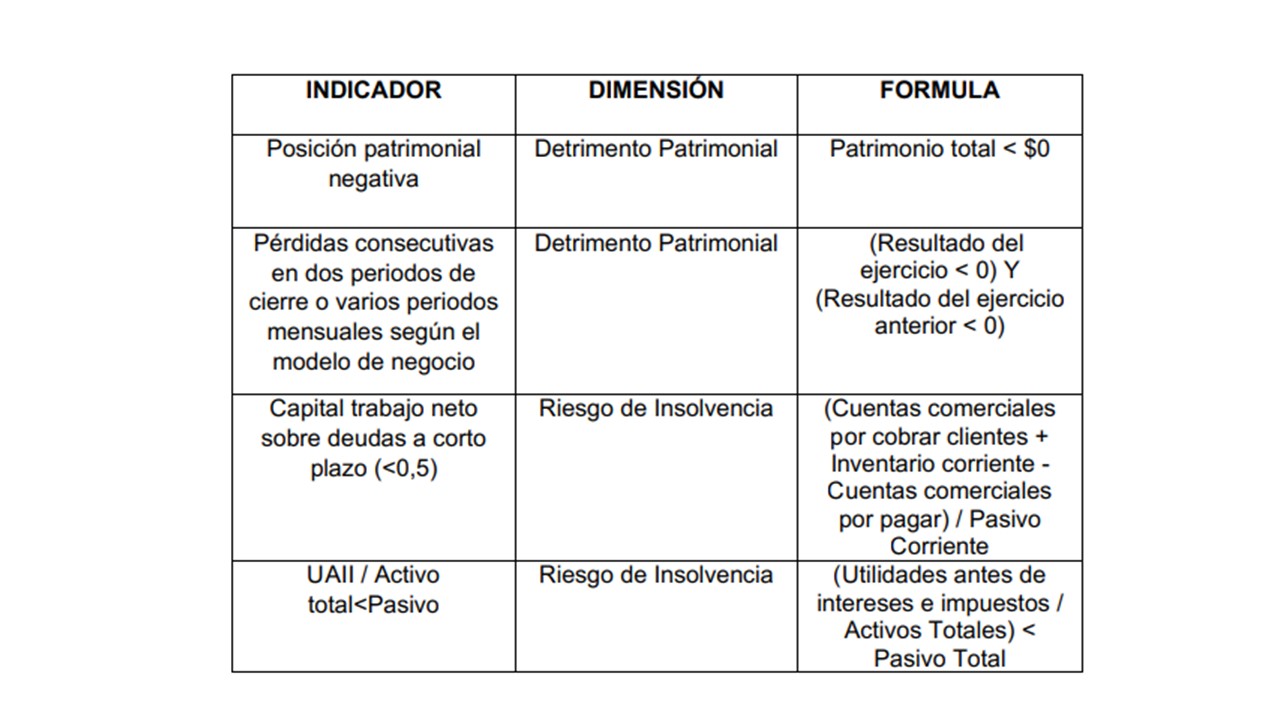 | INDICADOR | DIMENSIÓN | FORMULA |
|---|---|---|
| Posición patrimonial negativa | Detrimento Patrimonial | Patrimonio total < \$0 |
| Pérdidas consecutivas en dos periodos de cierre o varios periodos mensuales según el modelo de negocio | Detrimento Patrimonial | (Resultado del ejercicio < 0) Y (Resultado del ejercicio anterior < 0) |
| Capital trabajo neto sobre deudas a corto plazo (<0,5) | Riesgo de Insolvencia | (Cuentas comerciales por cobrar clientes + Inventario corriente - Cuentas comerciales por pagar) / Pasivo Corriente |
| UAII / Activo total<Pasivo | Riesgo de Insolvencia | (Utilidades antes de intereses e impuestos / Activos Totales) < Pasivo Total |